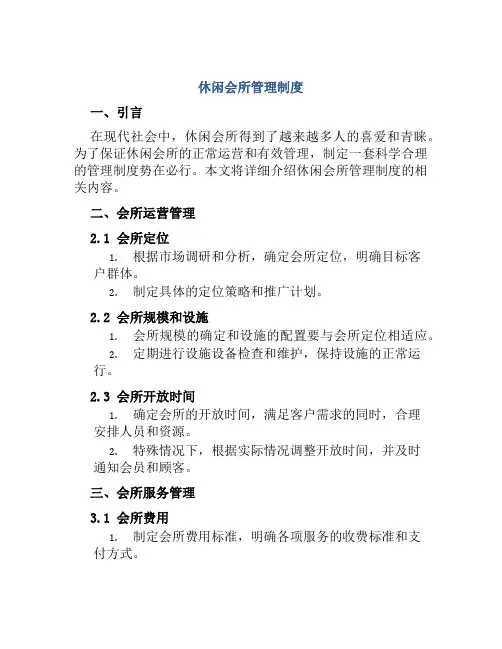 休闲会所管理制度

一、引言

在现代社会中，休闲会所得到了越来越多人的喜爱和青睐。为了保证休闲会所的正常运营和有效管理，制定一套科学合理的管理制度势在必行。本文将详细介绍休闲会所管理制度的相关内容。

二、会所运营管理

2.1 会所定位

1. 根据市场调研和分析，确定会所定位，明确目标客户群体。

2. 制定具体的定位策略和推广计划。

2.2 会所规模和设施

1. 会所规模的确定和设施的配置要与会所定位相适应。

2. 定期进行设施设备检查和维护，保持设施的正常运行。

2.3 会所开放时间

1. 确定会所的开放时间，满足客户需求的同时，合理安排人员和资源。

2. 特殊情况下，根据实际情况调整开放时间，并及时通知会员和顾客。

三、会所服务管理

3.1 会所费用

1. 制定会所费用标准，明确各项服务的收费标准和支付方式。